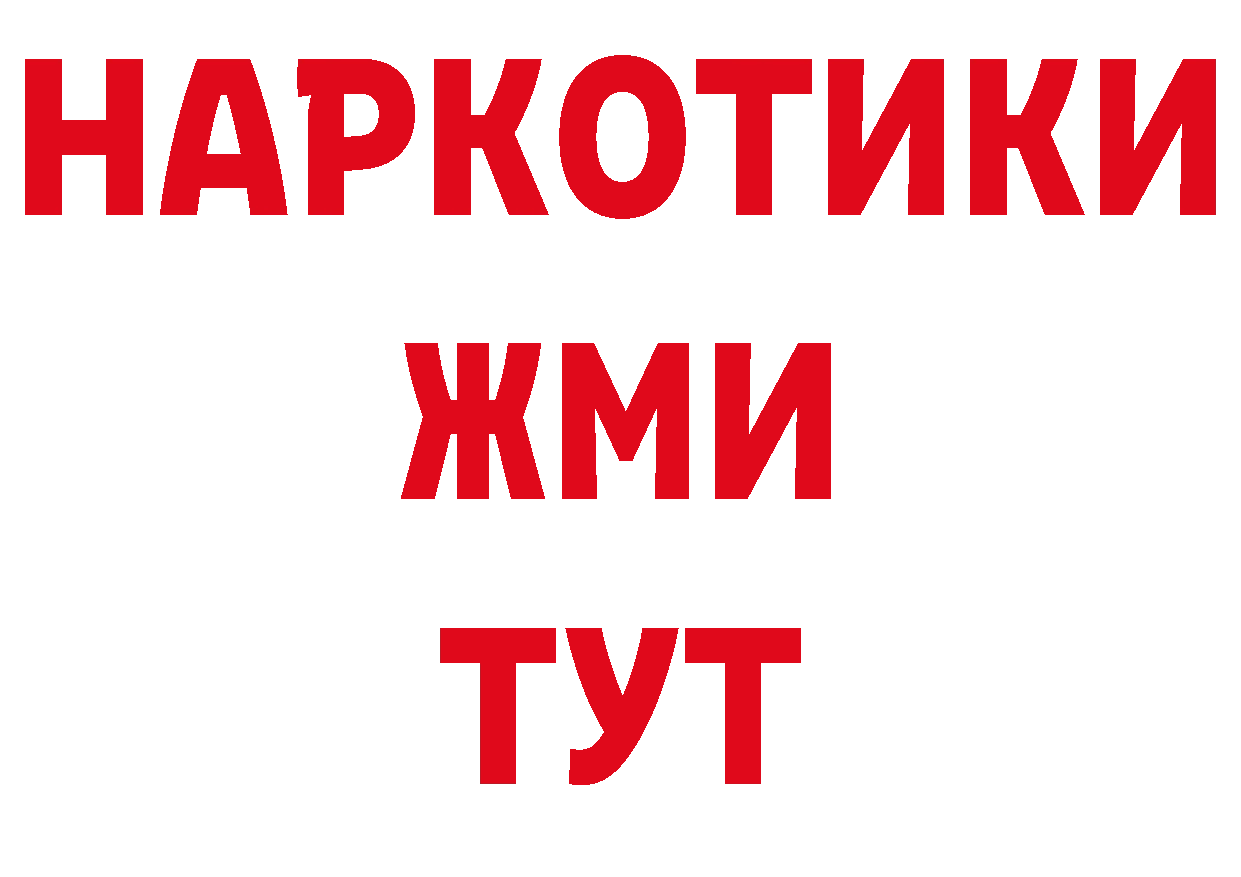 НАРКОТИКИ
ЖМИ
ТУТ